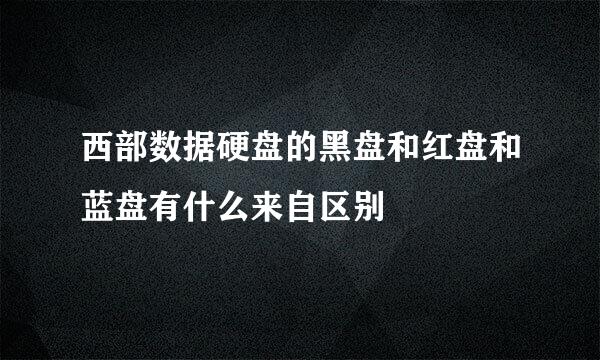 西部数据硬盘的黑盘和红盘和蓝盘有什么来自区别